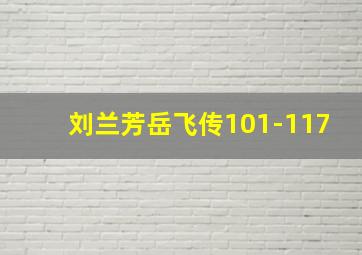 刘兰芳岳飞传101-117